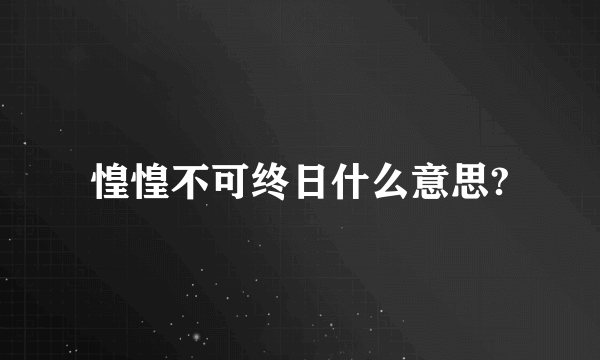 惶惶不可终日什么意思?